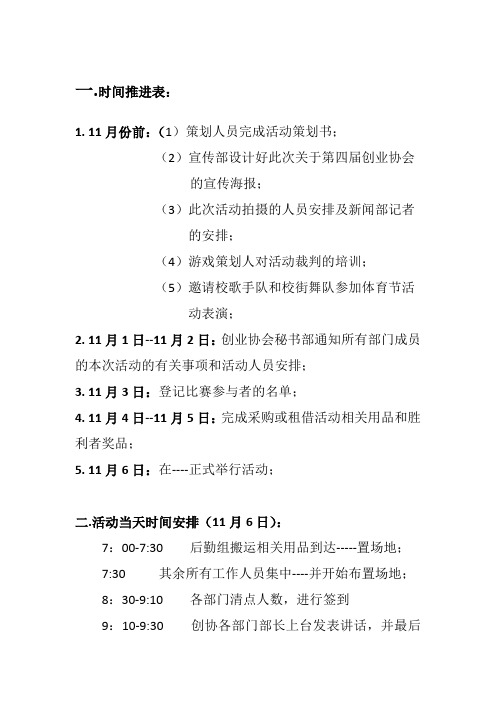 一.时间推进表：

1. 11 月份前：（1）策划人员完成活动策划书；

（2）宣传部设计好此次关于第四届创业协会的宣传海报；

（3）此次活动拍摄的人员安排及新闻部记者的安排；

（4）游戏策划人对活动裁判的培训；

（5）邀请校歌手队和校街舞队参加体育节活动表演；

2. 11 月 1 日--11 月 2 日：创业协会秘书部通知所有部门成员的本次活动的有关事项和活动人员安排；

3. 11 月 3 日：登记比赛参与者的名单；

4. 11 月 4 日--11 月 5 日：完成采购或租借活动相关用品和胜利者奖品；

5. 11 月 6 日：在----正式举行活动；

二.活动当天时间安排（11 月 6 日）：

7：00-7:30　后勤组搬运相关用品到达-----置场地；

7:30　其余所有工作人员集中----并开始布置场地；

8：30-9:10　各部门清点人数，进行签到

9：10-9:30　创协各部门部长上台发表讲话，并最后